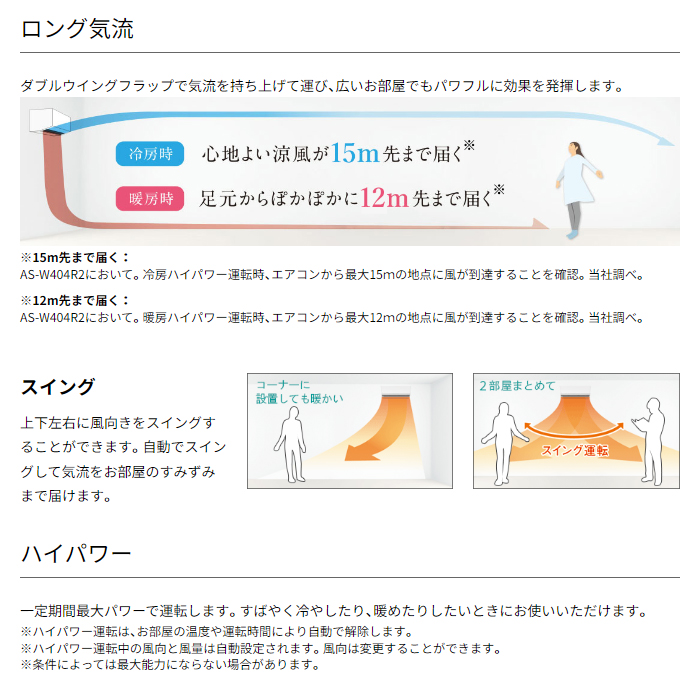 ロング気流

ダブルウイングフラップで気流を持ち上げて運び、広いお部屋でもパワフルに効果を発揮します。

冷房時　心地よい涼風が15m先まで届く※

暖房時　足元からぽかぽかに12m先まで届く※

※15m先まで届く：
AS-W404R2において。冷房ハイパワー運転時、エアコンから最大15mの地点に風が到達することを確認。当社調べ。

※12m先まで届く：
AS-W404R2において。暖房ハイパワー運転時、エアコンから最大12mの地点に風が到達することを確認。当社調べ。

スイング

上下左右に風向きをスイングすることができます。自動でスイングして気流をお部屋のすみずみまで届けます。

コーナーに設置しても暖かい

2部屋まとめて

スイング運転

ハイパワー

一定期間最大パワーで運転します。すばやく冷やしたり、暖めたりしたいときにお使いいただけます。
※ハイパワー運転は、お部屋の温度や運転時間により自動で解除します。
※ハイパワー運転中の風向と風量は自動設定されます。風向は変更することができます。
※条件によっては最大能力にならない場合があります。